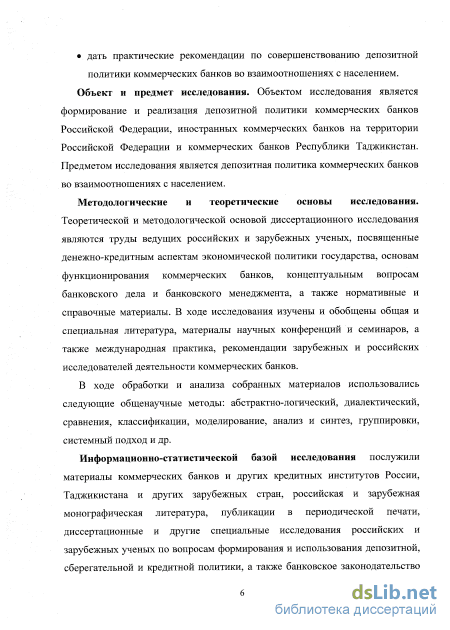 • дать практические рекомендации по совершенствованию депозитной политики коммерческих банков во взаимоотношениях с населением.

Объект и предмет исследования. Объектом исследования является формирование и реализация депозитной политики коммерческих банков Российской Федерации, иностранных коммерческих банков на территории Российской Федерации и коммерческих банков Республики Таджикистан. Предметом исследования является депозитная политика коммерческих банков во взаимоотношениях с населением.

Методологические и теоретические основы исследования. Теоретической и методологической основой диссертационного исследования являются труды ведущих российских и зарубежных ученых, посвященные денежно-кредитным аспектам экономической политики государства, основам функционирования коммерческих банков, концептуальным вопросам банковского дела и банковского менеджмента, а также нормативные и справочные материалы. В ходе исследования изучены и обобщены общая и специальная литература, материалы научных конференций и семинаров, а также международная практика, рекомендации зарубежных и российских исследователей деятельности коммерческих банков.

В ходе обработки и анализа собранных материалов использовались следующие общенаучные методы: абстрактно-логический, диалектический, сравнения, классификации, моделирование, анализ и синтез, группировки, системный подход и др.

Информационно-статистической базой исследования послужили материалы коммерческих банков и других кредитных институтов России, Таджикистана и других зарубежных стран, российская и зарубежная монографическая литература, публикации в периодической печати, диссертационные и другие специальные исследования российских и зарубежных ученых по вопросам формирования и использования депозитной, сберегательной и кредитной политики, а также банковское законодательство

6

dsLib.net
библиотека диссертаций